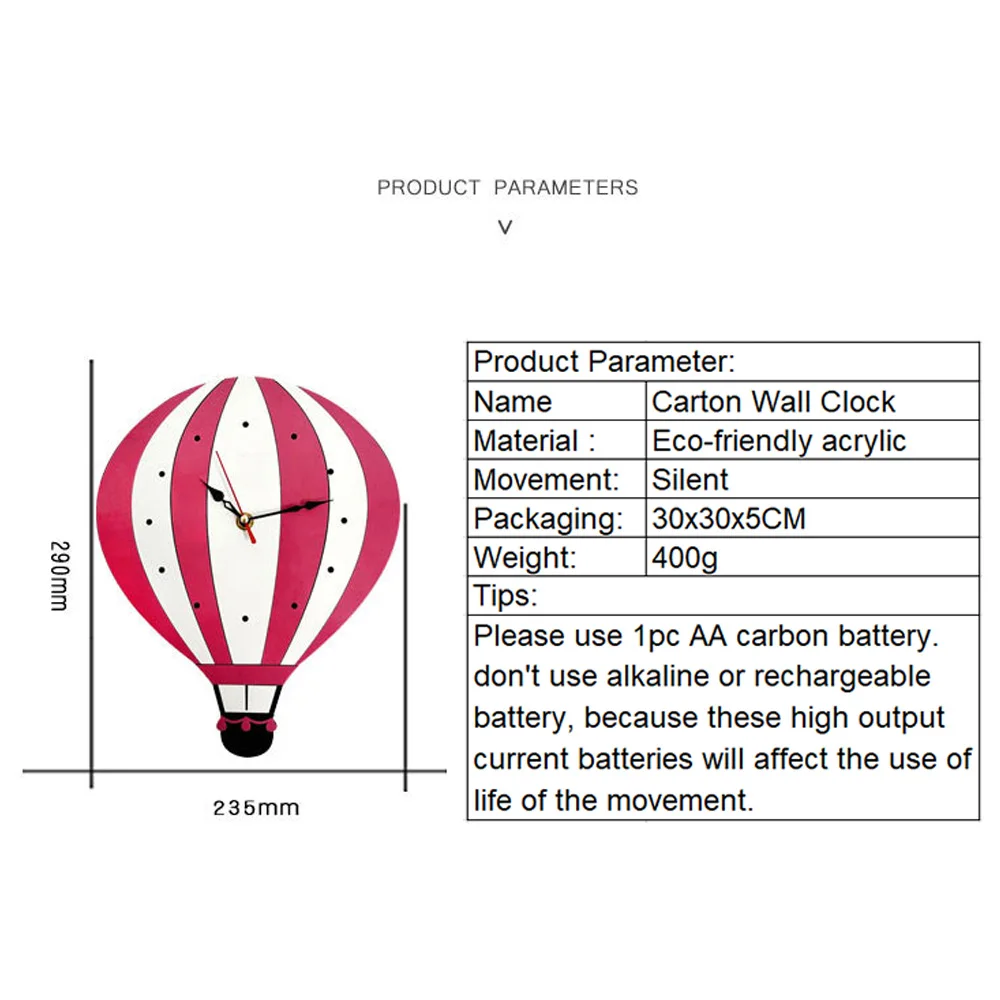 PRODUCT PARAMETERS

V

290mm

235mm

| Product Parameter: | |
|---|---|
| Name | Carton Wall Clock |
| Material : | Eco-friendly acrylic |
| Movement: | Silent |
| Packaging: | 30x30x5CM |
| Weight: | 400g |
| Tips: | |
| Please use 1pc AA carbon battery. don't use alkaline or rechargeable battery, because these high output current batteries will affect the use of life of the movement. | |